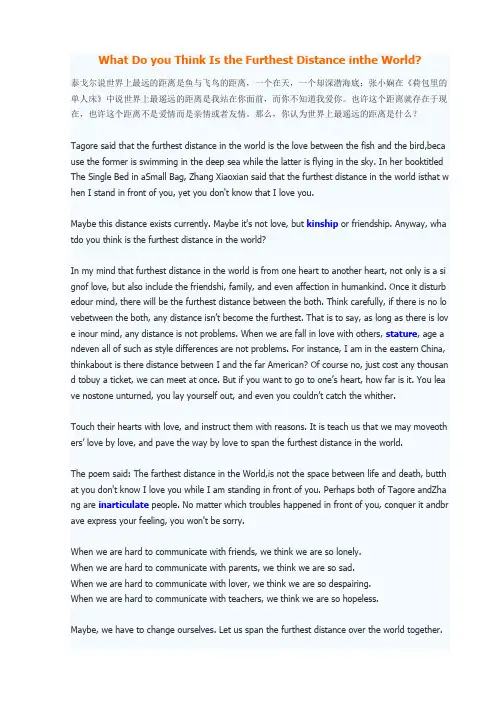 What Do you Think Is the Furthest Distance inthe World?

泰戈尔说世界上最远的距离是鱼与飞鸟的距离，一个在天，一个却深潜海底；张小娴在《荷包里的单人床》中说世界上最遥远的距离是我站在你面前，而你不知道我爱你。也许这个距离就存在于现在，也许这个距离不是爱情而是亲情或者友情。那么，你认为世界上最遥远的距离是什么？

Tagore said that the furthest distance in the world is the love between the fish and the bird,because the former is swimming in the deep sea while the latter is flying in the sky. In her booktitled The Single Bed in aSmall Bag, Zhang Xiaoxian said that the furthest distance in the world isthat when I stand in front of you, yet you don't know that I love you.

Maybe this distance exists currently. Maybe it's not love, but kinship or friendship. Anyway, whatdo you think is the furthest distance in the world?

In my mind that furthest distance in the world is from one heart to another heart, not only is a signof love, but also include the friendshi, family, and even affection in humankind. Once it disturbedour mind, there will be the furthest distance between the both. Think carefully, if there is no lovebetween the both, any distance isn't become the furthest. That is to say, as long as there is love inour mind, any distance is not problems. When we are fall in love with others, stature, age andeven all of such as style differences are not problems. For instance, I am in the eastern China, thinkabout is there distance between I and the far American? Of course no, just cost any thousand tobuy a ticket, we can meet at once. But if you want to go to one's heart, how far is it. You leave nostone unturned, you lay yourself out, and even you couldn't catch the whither.

Touch their hearts with love, and instruct them with reasons. It is teach us that we may moveothers' love by love, and pave the way by love to span the furthest distance in the world.

The poem said: The farthest distance in the World,is not the space between life and death, butthat you don't know I love you while I am standing in front of you. Perhaps both of Tagore andZhang are inarticulate people. No matter which troubles happened in front of you, conquer it andbrave express your feeling, you won't be sorry.

When we are hard to communicate with friends, we think we are so lonely.
When we are hard to communicate with parents, we think we are so sad.
When we are hard to communicate with lover, we think we are so despairing.
When we are hard to communicate with teachers, we think we are so hopeless.

Maybe, we have to change ourselves. Let us span the furthest distance over the world together.